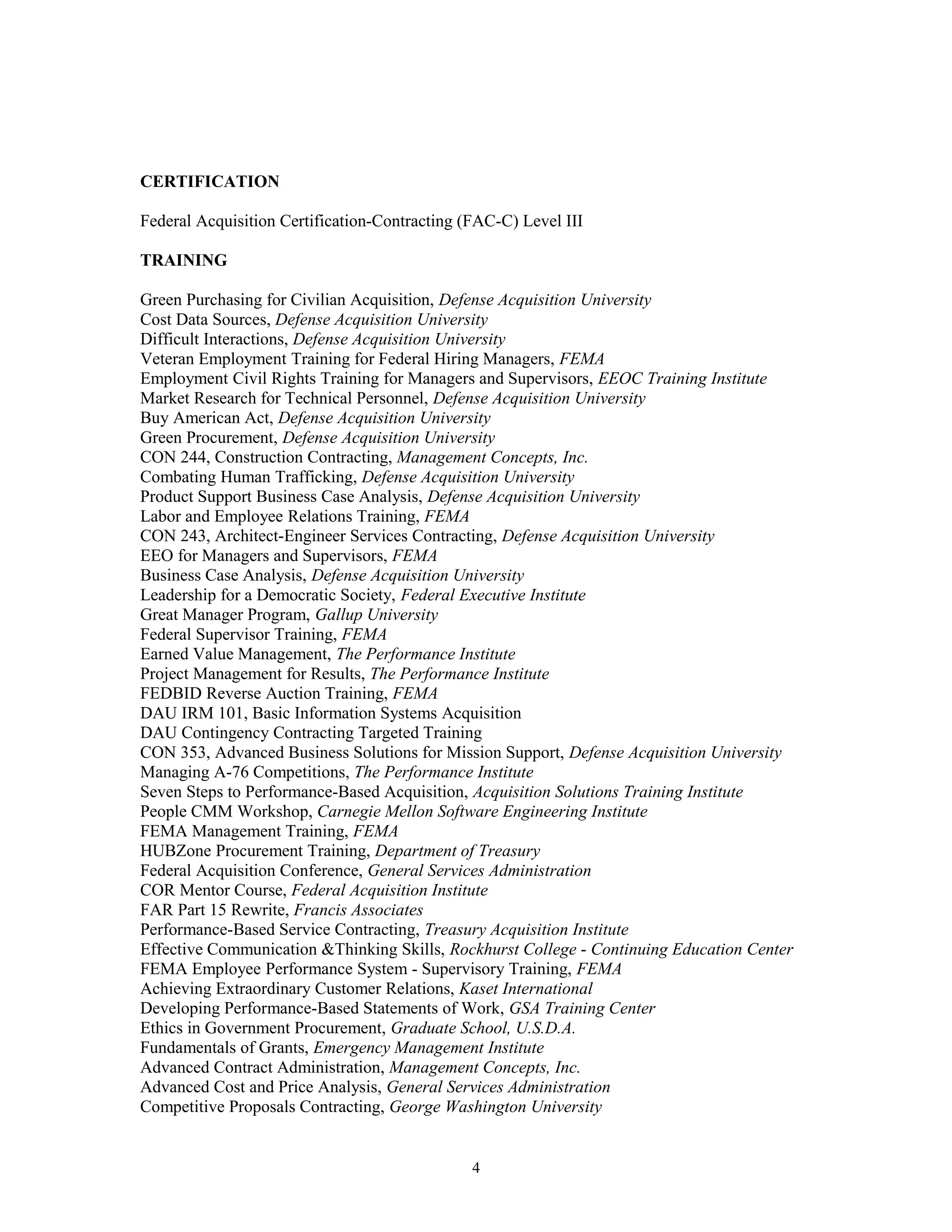 CERTIFICATION

Federal Acquisition Certification-Contracting (FAC-C) Level III

TRAINING

Green Purchasing for Civilian Acquisition, Defense Acquisition University
Cost Data Sources, Defense Acquisition University
Difficult Interactions, Defense Acquisition University
Veteran Employment Training for Federal Hiring Managers, FEMA
Employment Civil Rights Training for Managers and Supervisors, EEOC Training Institute
Market Research for Technical Personnel, Defense Acquisition University
Buy American Act, Defense Acquisition University
Green Procurement, Defense Acquisition University
CON 244, Construction Contracting, Management Concepts, Inc.
Combating Human Trafficking, Defense Acquisition University
Product Support Business Case Analysis, Defense Acquisition University
Labor and Employee Relations Training, FEMA
CON 243, Architect-Engineer Services Contracting, Defense Acquisition University
EEO for Managers and Supervisors, FEMA
Business Case Analysis, Defense Acquisition University
Leadership for a Democratic Society, Federal Executive Institute
Great Manager Program, Gallup University
Federal Supervisor Training, FEMA
Earned Value Management, The Performance Institute
Project Management for Results, The Performance Institute
FEDBID Reverse Auction Training, FEMA
DAU IRM 101, Basic Information Systems Acquisition
DAU Contingency Contracting Targeted Training
CON 353, Advanced Business Solutions for Mission Support, Defense Acquisition University
Managing A-76 Competitions, The Performance Institute
Seven Steps to Performance-Based Acquisition, Acquisition Solutions Training Institute
People CMM Workshop, Carnegie Mellon Software Engineering Institute
FEMA Management Training, FEMA
HUBZone Procurement Training, Department of Treasury
Federal Acquisition Conference, General Services Administration
COR Mentor Course, Federal Acquisition Institute
FAR Part 15 Rewrite, Francis Associates
Performance-Based Service Contracting, Treasury Acquisition Institute
Effective Communication &Thinking Skills, Rockhurst College - Continuing Education Center
FEMA Employee Performance System - Supervisory Training, FEMA
Achieving Extraordinary Customer Relations, Kaset International
Developing Performance-Based Statements of Work, GSA Training Center
Ethics in Government Procurement, Graduate School, U.S.D.A.
Fundamentals of Grants, Emergency Management Institute
Advanced Contract Administration, Management Concepts, Inc.
Advanced Cost and Price Analysis, General Services Administration
Competitive Proposals Contracting, George Washington University

4